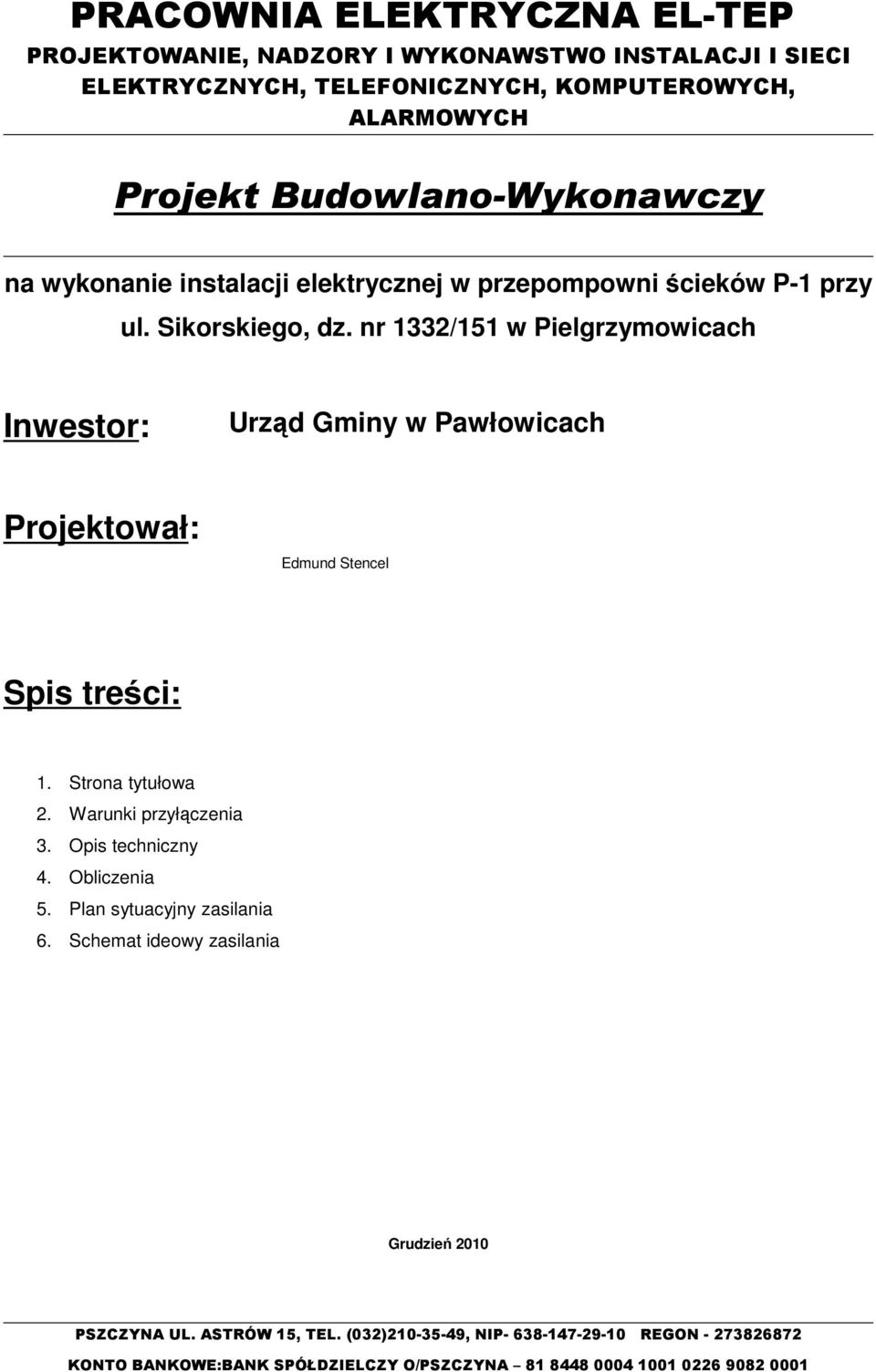 PRACOWNIA ELEKTRYCZNA EL-TEP

PROJEKTOWANIE, NADZORY I WYKONAWSTWO INSTALACJI I SIECI ELEKTRYCZNYCH, TELEFONICZNYCH, KOMPUTEROWYCH, ALARMOWYCH

Projekt Budowlano-Wykonawczy

na wykonanie instalacji elektrycznej w przepompowni ścieków P-1 przy ul. Sikorskiego, dz. nr 1332/151 w Pielgrzymowicach

Inwestor: Urząd Gminy w Pawłowicach

Projektował:

Edmund Stencel

Spis treści:

1. Strona tytułowa
2. Warunki przyłączenia
3. Opis techniczny
4. Obliczenia
5. Plan sytuacyjny zasilania
6. Schemat ideowy zasilania

Grudzień 2010

PSZCZYNA UL. ASTRÓW 15, TEL. (032)210-35-49, NIP- 638-147-29-10 REGON - 273826872

KONTO BANKOWE:BANK SPÓŁDZIELCZY O/PSZCZYNA – 81 8448 0004 1001 0226 9082 0001